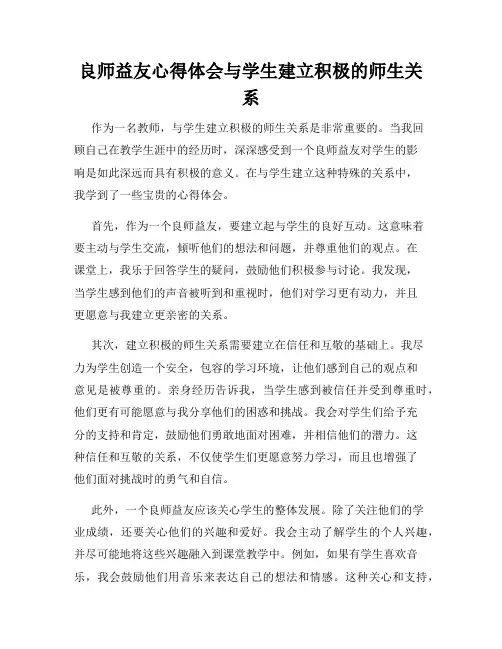 良师益友心得体会与学生建立积极的师生关系

作为一名教师，与学生建立积极的师生关系是非常重要的。当我回顾自己在教学生涯中的经历时，深深感受到一个良师益友对学生的影响是如此深远而具有积极的意义。在与学生建立这种特殊的关系中，我学到了一些宝贵的心得体会。

首先，作为一个良师益友，要建立起与学生的良好互动。这意味着要主动与学生交流，倾听他们的想法和问题，并尊重他们的观点。在课堂上，我乐于回答学生的疑问，鼓励他们积极参与讨论。我发现，当学生感到他们的声音被听到和重视时，他们对学习更有动力，并且更愿意与我建立更亲密的关系。

其次，建立积极的师生关系需要建立在信任和互敬的基础上。我尽力为学生创造一个安全，包容的学习环境，让他们感到自己的观点和意见是被尊重的。亲身经历告诉我，当学生感到被信任并受到尊重时，他们更有可能愿意与我分享他们的困惑和挑战。我会对学生们给予充分的支持和肯定，鼓励他们勇敢地面对困难，并相信他们的潜力。这种信任和互敬的关系，不仅使学生们更愿意努力学习，而且也增强了他们面对挑战时的勇气和自信。

此外，一个良师益友应该关心学生的整体发展。除了关注他们的学业成绩，还要关心他们的兴趣和爱好。我会主动了解学生的个人兴趣，并尽可能地将这些兴趣融入到课堂教学中。例如，如果有学生喜欢音乐，我会鼓励他们用音乐来表达自己的想法和情感。这种关心和支持，